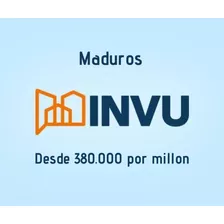 Maduros

INVU

Desde 380.000 por millon